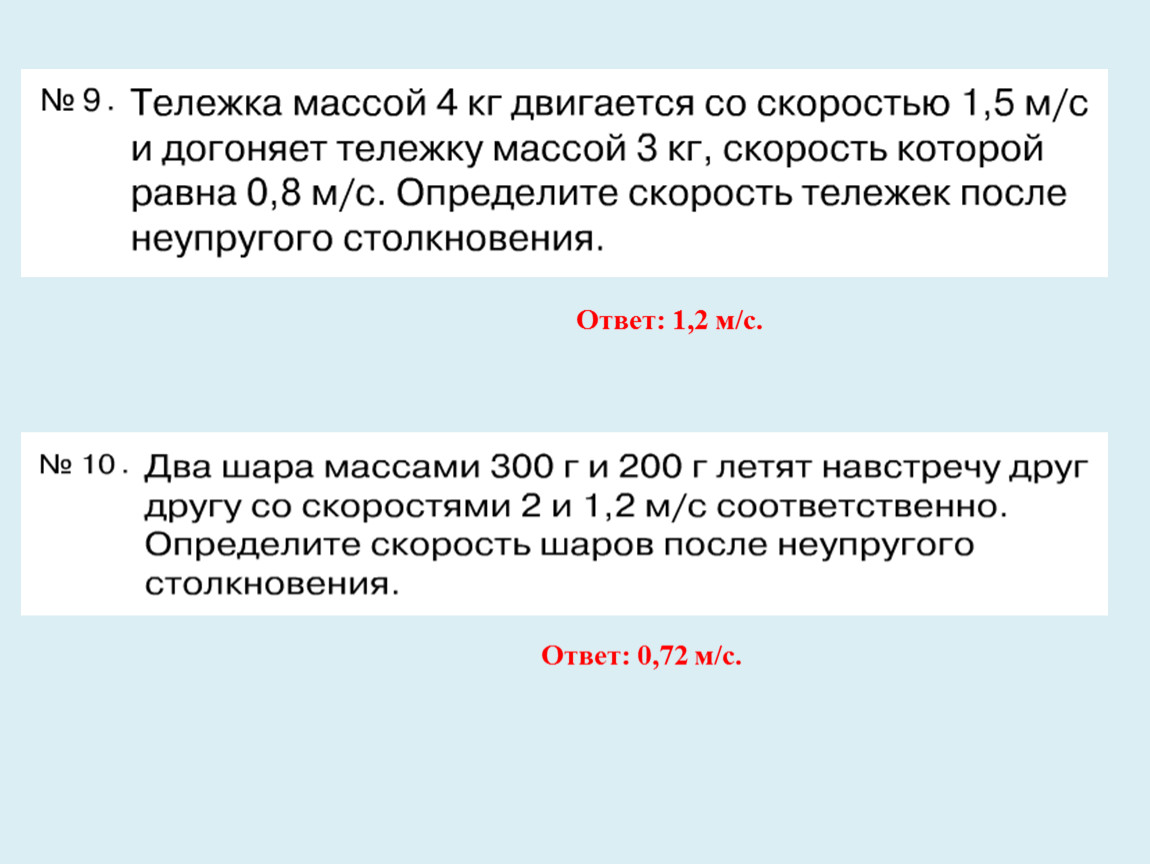 № 9. Тележка массой 4 кг двигается со скоростью 1,5 м/с и догоняет тележку массой 3 кг, скорость которой равна 0,8 м/с. Определите скорость тележек после неупругого столкновения.

Ответ: 1,2 м/с.

№ 10. Два шара массами 300 г и 200 г летят навстречу друг другу со скоростями 2 и 1,2 м/с соответственно. Определите скорость шаров после неупругого столкновения.

Ответ: 0,72 м/с.